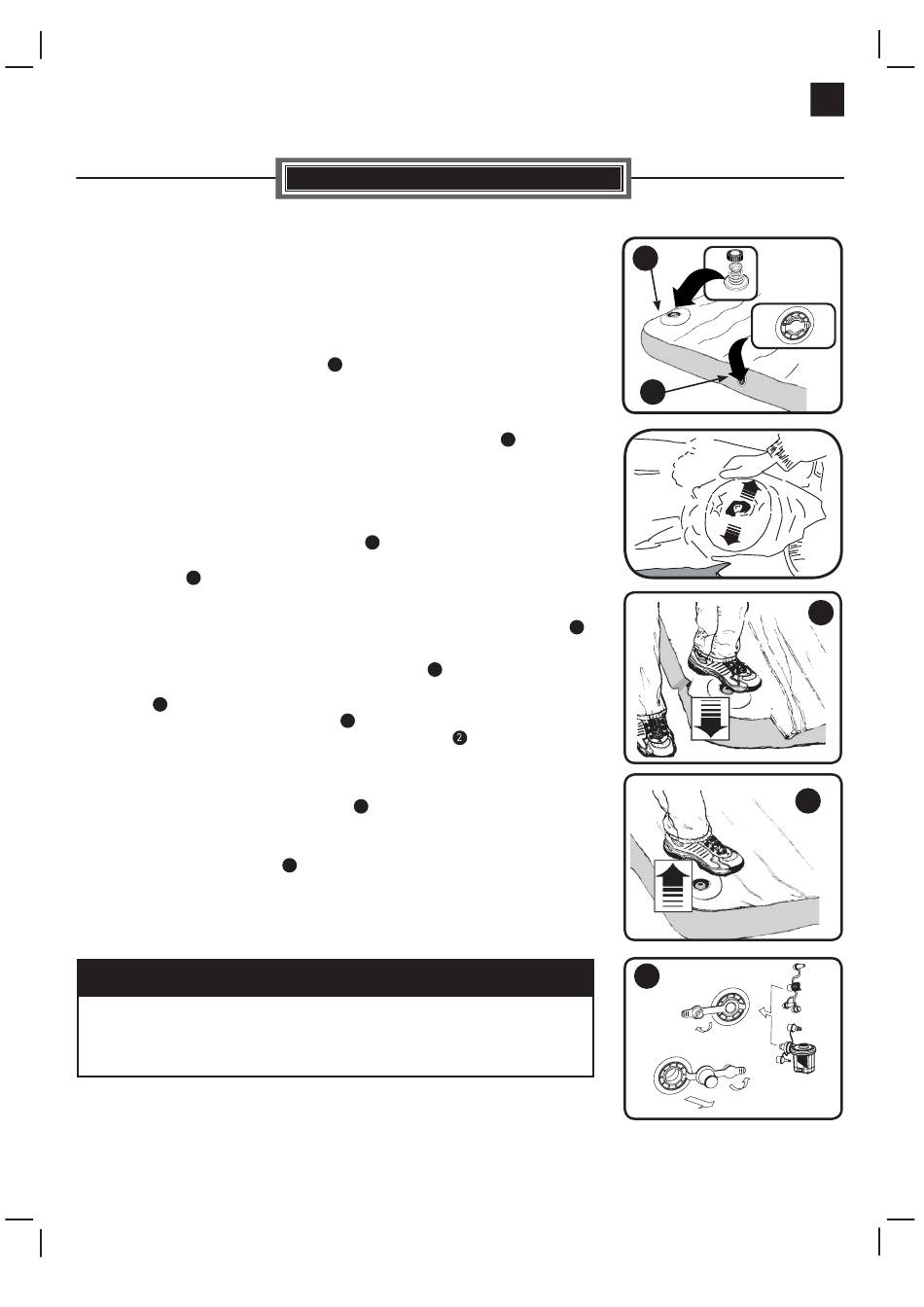 2